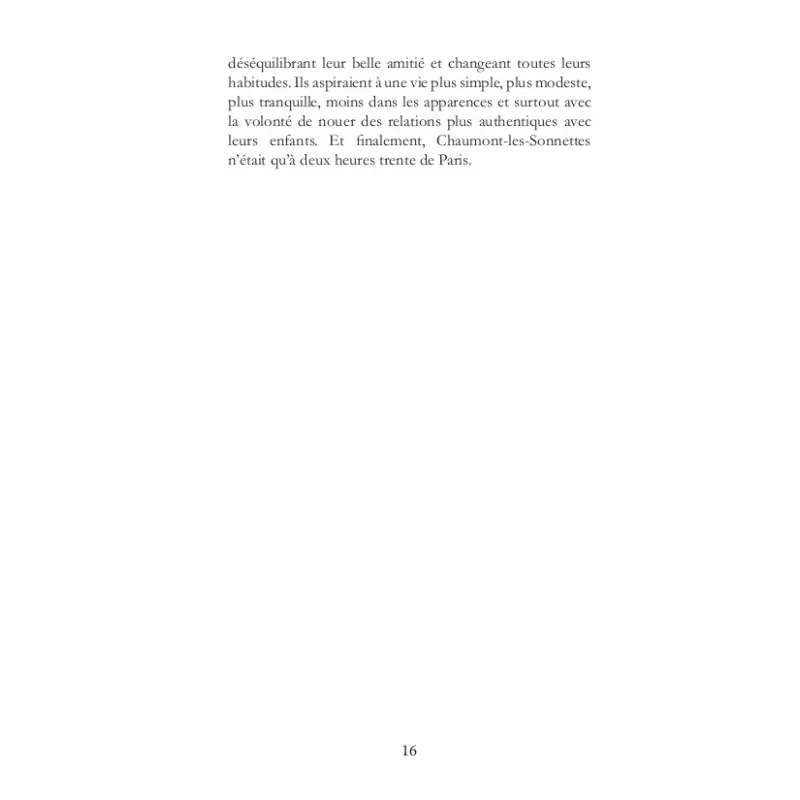 déséquilibrant leur belle amitié et changeant toutes leurs habitudes. Ils aspiraient à une vie plus simple, plus modeste, plus tranquille, moins dans les apparences et surtout avec la volonté de nouer des relations plus authentiques avec leurs enfants. Et finalement, Chaumont-les-Sonnettes n'était qu'à deux heures trente de Paris.

16